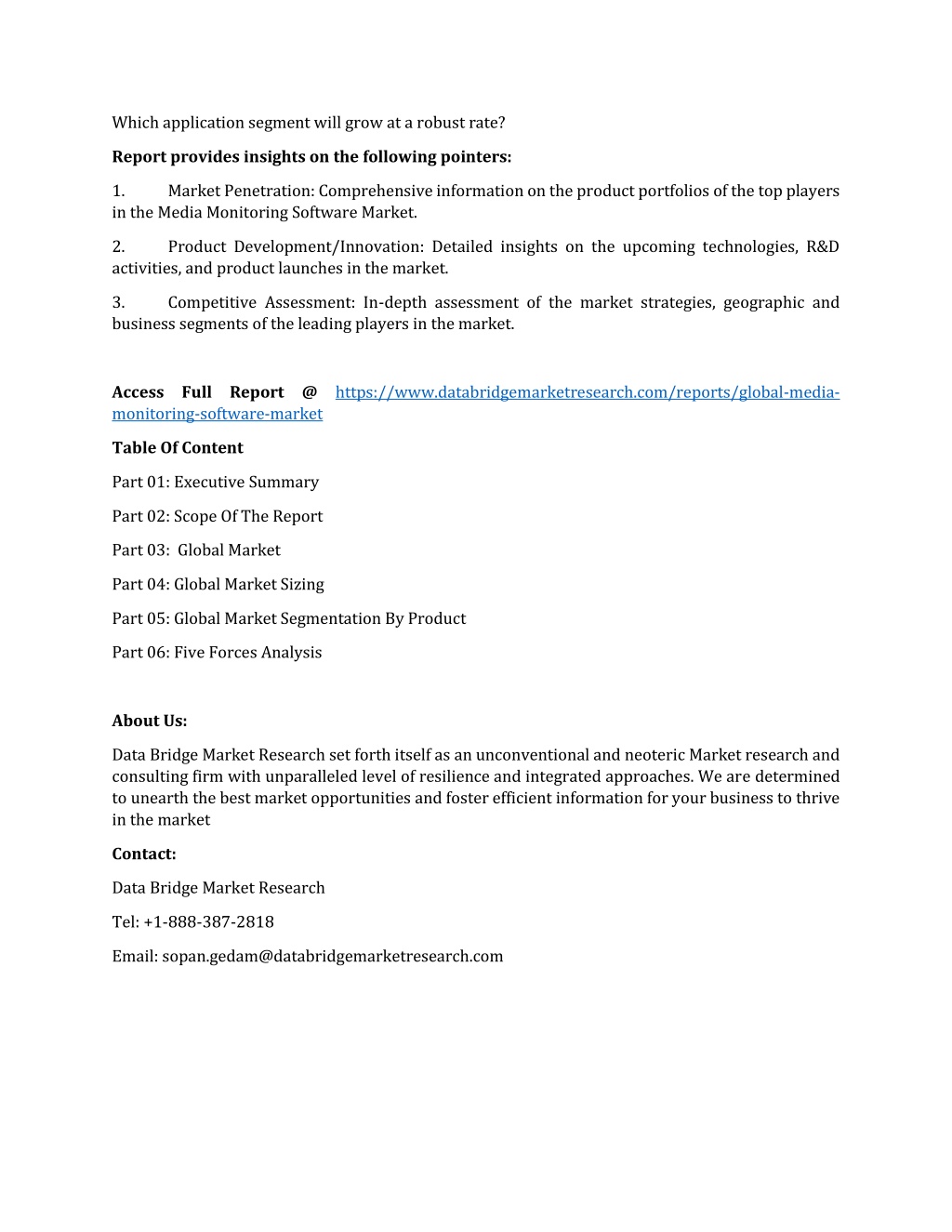 Which application segment will grow at a robust rate?

**Report provides insights on the following pointers:**

1. Market Penetration: Comprehensive information on the product portfolios of the top players in the Media Monitoring Software Market.

2. Product Development/Innovation: Detailed insights on the upcoming technologies, R&D activities, and product launches in the market.

3. Competitive Assessment: In-depth assessment of the market strategies, geographic and business segments of the leading players in the market.

**Access Full Report @** https://www.databridgemarketresearch.com/reports/global-media-monitoring-software-market

**Table Of Content**

Part 01: Executive Summary

Part 02: Scope Of The Report

Part 03: Global Market

Part 04: Global Market Sizing

Part 05: Global Market Segmentation By Product

Part 06: Five Forces Analysis

**About Us:**

Data Bridge Market Research set forth itself as an unconventional and neoteric Market research and consulting firm with unparalleled level of resilience and integrated approaches. We are determined to unearth the best market opportunities and foster efficient information for your business to thrive in the market

**Contact:**

Data Bridge Market Research

Tel: +1-888-387-2818

Email: sopan.gedam@databridgemarketresearch.com